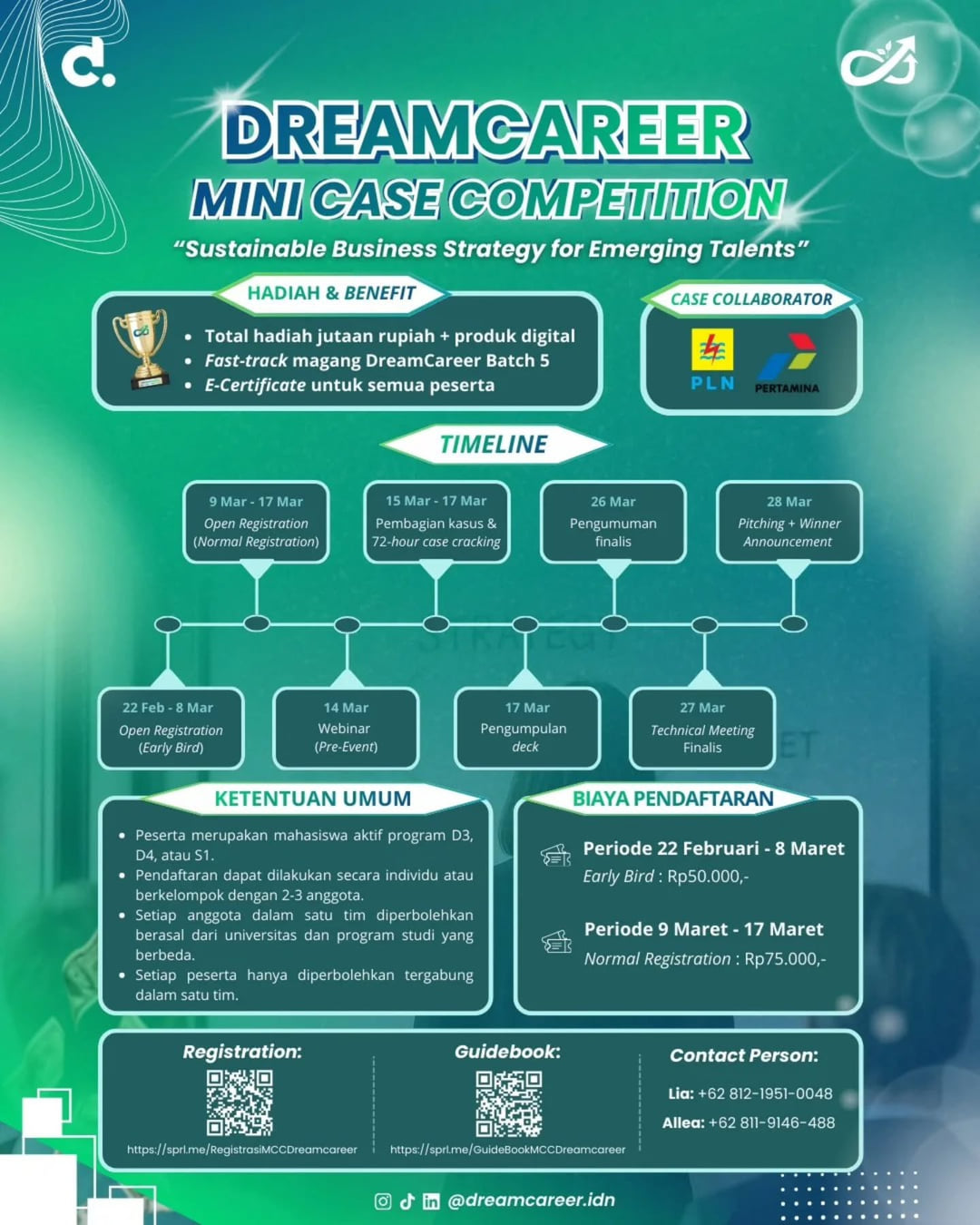 DREAMCAREER
MINI CASE COMPETITION
"Sustainable Business Strategy for Emerging Talents"

HADIAH & BENEFIT
- Total hadiah jutaan rupiah + produk digital
- Fast-track magang DreamCareer Batch 5
- E-Certificate untuk semua peserta

CASE COLLABORATOR
PLN
PERTAMINA

TIMELINE

9 Mar - 17 Mar
Open Registration (Normal Registration)

15 Mar - 17 Mar
Pembagian kasus & 72-hour case cracking

26 Mar
Pengumuman finalis

28 Mar
Pitching + Winner Announcement

22 Feb - 8 Mar
Open Registration (Early Bird)

14 Mar
Webinar (Pre-Event)

17 Mar
Pengumpulan deck

27 Mar
Technical Meeting Finalis

KETENTUAN UMUM
- Peserta merupakan mahasiswa aktif program D3, D4, atau S1.
- Pendaftaran dapat dilakukan secara individu atau berkelompok dengan 2-3 anggota.
- Setiap anggota dalam satu tim diperbolehkan berasal dari universitas dan program studi yang berbeda.
- Setiap peserta hanya diperbolehkan tergabung dalam satu tim.

BIAYA PENDAFTARAN
Periode 22 Februari - 8 Maret
Early Bird : Rp50.000,-
Periode 9 Maret - 17 Maret
Normal Registration : Rp75.000,-

Registration:
https://sprl.me/RegistrasiMCCDreamcareer

Guidebook:
https://sprl.me/GuideBookMCCDreamcareer

Contact Person:
Lia: +62 812-1951-0048
Allea: +62 811-9146-488

@dreamcareer.idn